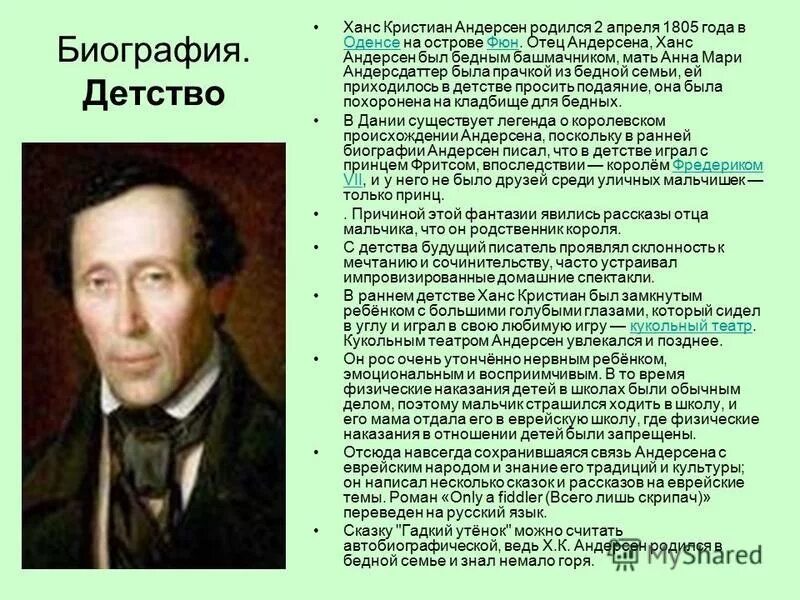 Биография. Детство

• Ханс Кристиан Андерсен родился 2 апреля 1805 года в Оденсе на острове Фюн. Отец Андерсена, Ханс Андерсен был бедным башмачником, мать Анна Мари Андерсдаттер была прачкой из бедной семьи, ей приходилось в детстве просить подаяние, она была похоронена на кладбище для бедных.
• В Дании существует легенда о королевском происхождении Андерсена, поскольку в ранней биографии Андерсен писал, что в детстве играл с принцем Фритсом, впоследствии — королём Фредериком VII, и у него не было друзей среди уличных мальчишек — только принц.
• . Причиной этой фантазии явились рассказы отца мальчика, что он родственник короля.
• С детства будущий писатель проявлял склонность к мечтанию и сочинительству, часто устраивал импровизированные домашние спектакли.
• В раннем детстве Ханс Кристиан был замкнутым ребёнком с большими голубыми глазами, который сидел в углу и играл в свою любимую игру — кукольный театр. Кукольным театром Андерсен увлекался и позднее.
• Он рос очень утончённо нервным ребёнком, эмоциональным и восприимчивым. В то время физические наказания детей в школах были обычным делом, поэтому мальчик страшился ходить в школу, и его мама отдала его в еврейскую школу, где физические наказания в отношении детей были запрещены.
• Отсюда навсегда сохранившаяся связь Андерсена с еврейским народом и знание его традиций и культуры; он написал несколько сказок и рассказов на еврейские темы. Роман «Only a fiddler (Всего лишь скрипач)» переведен на русский язык.
• Сказку "Гадкий утёнок" можно считать автобиографической, ведь Х.К. Андерсен родился в бедной семье и знал немало горя.

MyShared